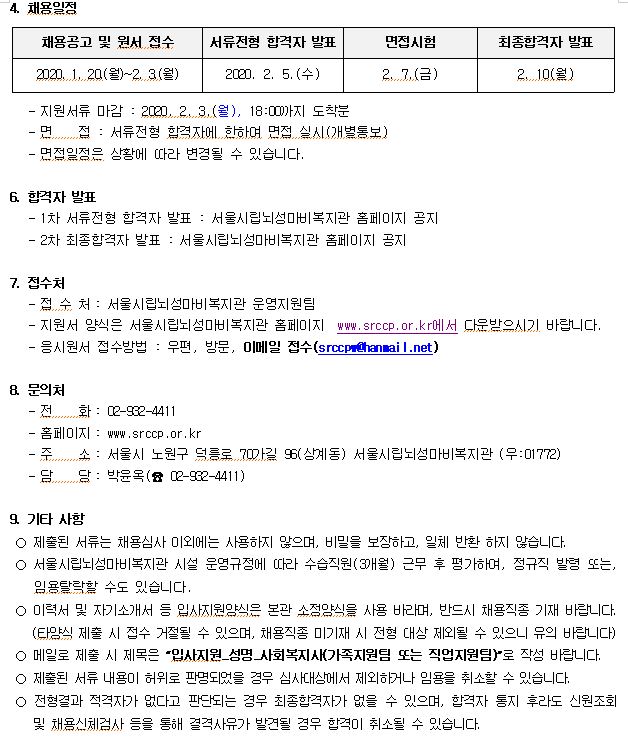 4. 채용일정

| 채용공고 및 원서 접수 | 서류전형 합격자 발표 | 면접시험 | 최종합격자 발표 |
|---|---|---|---|
| 2020. 1. 20(월)~2. 3(월) | 2020. 2. 5.(수) | 2. 7.(금) | 2. 10(월) |

- 지원서류 마감 : 2020. 2. 3.(월), 18:00까지 도착분
- 면 접 : 서류전형 합격자에 한하여 면접 실시(개별통보)
- 면접일정은 상황에 따라 변경될 수 있습니다.

6. 합격자 발표
- 1차 서류전형 합격자 발표 : 서울시립뇌성마비복지관 홈페이지 공지
- 2차 최종합격자 발표 : 서울시립뇌성마비복지관 홈페이지 공지

7. 접수처
- 접 수 처 : 서울시립뇌성마비복지관 운영지원팀
- 지원서 양식은 서울시립뇌성마비복지관 홈페이지 www.srccp.or.kr에서 다운받으시기 바랍니다.
- 응시원서 접수방법 : 우편, 방문, 이메일 접수(srccpw@hanmail.net)

8. 문의처
- 전 화 : 02-932-4411
- 홈페이지 : www.srccp.or.kr
- 주 소 : 서울시 노원구 덕릉로 70가길 96(상계동) 서울시립뇌성마비복지관 (우:01772)
- 담 당 : 박윤옥(☎ 02-932-4411)

9. 기타 사항
○ 제출된 서류는 채용심사 이외에는 사용하지 않으며, 비밀을 보장하고, 일체 반환 하지 않습니다.
○ 서울시립뇌성마비복지관 시설 운영규정에 따라 수습직원(3개월) 근무 후 평가하여, 정규직 발령 또는, 임용탈락할 수도 있습니다.
○ 이력서 및 자기소개서 등 입사지원양식은 본관 소정양식을 사용 바라며, 반드시 채용직종 기재 바랍니다. (타양식 제출 시 접수 거절될 수 있으며, 채용직종 미기재 시 전형 대상 제외될 수 있으니 유의 바랍니다)
○ 메일로 제출 시 제목은 "입사지원_성명_사회복지사(가족지원팀 또는 직업지원팀)"로 작성 바랍니다.
○ 제출된 서류 내용이 허위로 판명되었을 경우 심사대상에서 제외하거나 임용을 취소할 수 있습니다.
○ 전형결과 적격자가 없다고 판단되는 경우 최종합격자가 없을 수 있으며, 합격자 통지 후라도 신원조회 및 채용신체검사 등을 통해 결격사유가 발견될 경우 합격이 취소될 수 있습니다.